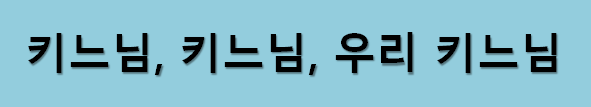 키느님, 키느님, 우리 키느님